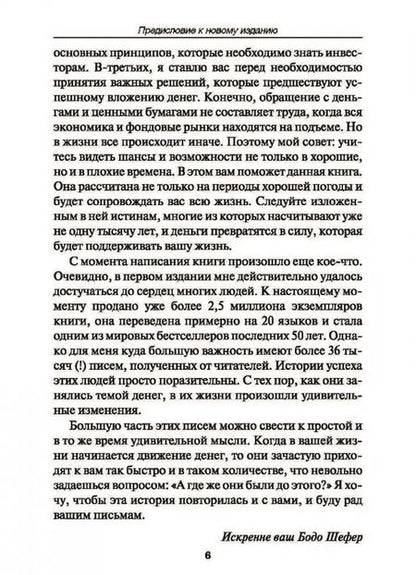 Предисловие к новому изданию

основных принципов, которые необходимо знать инвесторам. В-третьих, я ставлю вас перед необходимостью принятия важных решений, которые предшествуют успешному вложению денег. Конечно, обращение с деньгами и ценными бумагами не составляет труда, когда вся экономика и фондовые рынки находятся на подъеме. Но в жизни все происходит иначе. Поэтому мой совет: учитесь видеть шансы и возможности не только в хорошие, но и в плохие времена. В этом вам поможет данная книга. Она рассчитана не только на периоды хорошей погоды и будет сопровождать вас всю жизнь. Следуйте изложенным в ней истинам, многие из которых насчитывают уже не одну тысячу лет, и деньги превратятся в силу, которая будет поддерживать вашу жизнь.

С момента написания книги произошло еще кое-что. Очевидно, в первом издании мне действительно удалось достучаться до сердец многих людей. К настоящему моменту продано уже более 2,5 миллиона экземпляров книги, она переведена примерно на 20 языков и стала одним из мировых бестселлеров последних 50 лет. Однако для меня куда большую важность имеют более 36 тысяч (!) писем, полученных от читателей. Истории успеха этих людей просто поразительны. С тех пор, как они занялись темой денег, в их жизни произошли удивительные изменения.

Большую часть этих писем можно свести к простой и в то же время удивительной мысли. Когда в вашей жизни начинается движение денег, то они зачастую приходят к вам так быстро и в таком количестве, что невольно задаешься вопросом: «А где же они были до этого?» Я хочу, чтобы эта история повторилась и с вами, и буду рад вашим письмам.

Искренне ваш Бодо Шефер

6